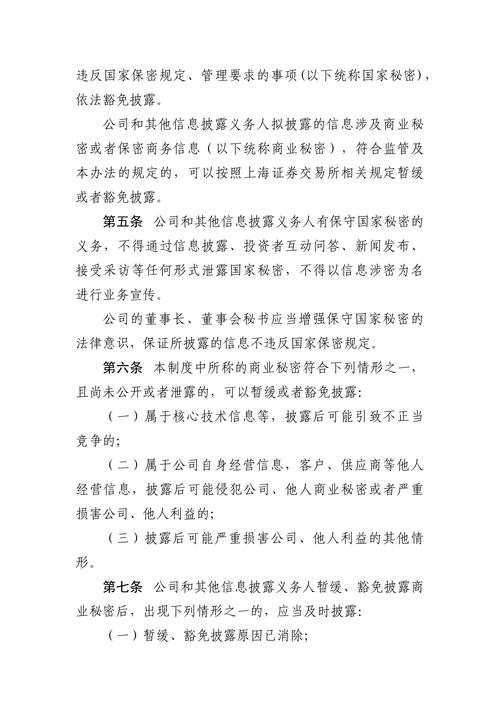 违反国家保密规定、管理要求的事项（以下统称国家秘密），依法豁免披露。

公司和其他信息披露义务人拟披露的信息涉及商业秘密或者保密商务信息（以下统称商业秘密），符合监管及本办法的规定的，可以按照上海证券交易所相关规定暂缓或者豁免披露。

第五条 公司和其他信息披露义务人有保守国家秘密的义务，不得通过信息披露、投资者互动问答、新闻发布、接受采访等任何形式泄露国家秘密，不得以信息涉密为名进行业务宣传。

公司的董事长、董事会秘书应当增强保守国家秘密的法律意识，保证所披露的信息不违反国家保密规定。

第六条 本制度中所称的商业秘密符合下列情形之一，且尚未公开或者泄露的，可以暂缓或者豁免披露：

（一）属于核心技术信息等，披露后可能引致不正当竞争的；

（二）属于公司自身经营信息，客户、供应商等他人经营信息，披露后可能侵犯公司、他人商业秘密或者严重损害公司、他人利益的；

（三）披露后可能严重损害公司、他人利益的其他情形。

第七条 公司和其他信息披露义务人暂缓、豁免披露商业秘密后，出现下列情形之一的，应当及时披露：

（一）暂缓、豁免披露原因已消除；